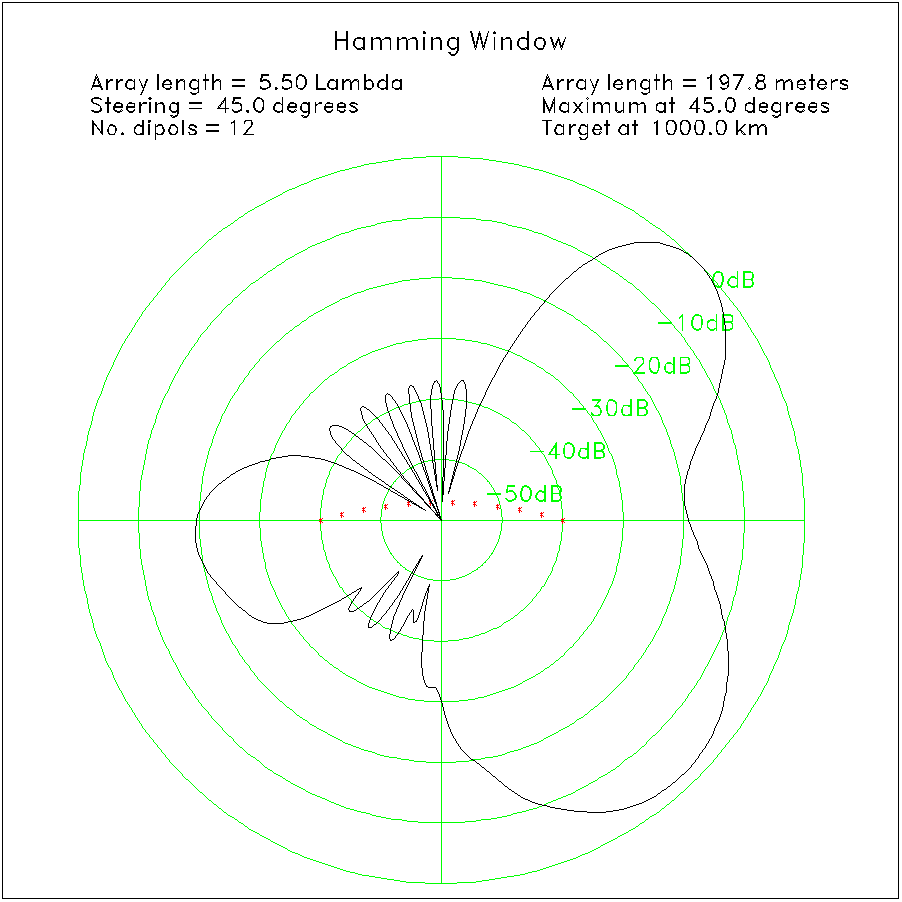 Hamming Window

Array length = 5.50 Lambda
Steering = 45.0 degrees
No. dipols = 12

Array length = 197.8 meters
Maximum at 45.0 degrees
Target at 1000.0 km

0dB
−10dB
−20dB
−30dB
−40dB
−50dB